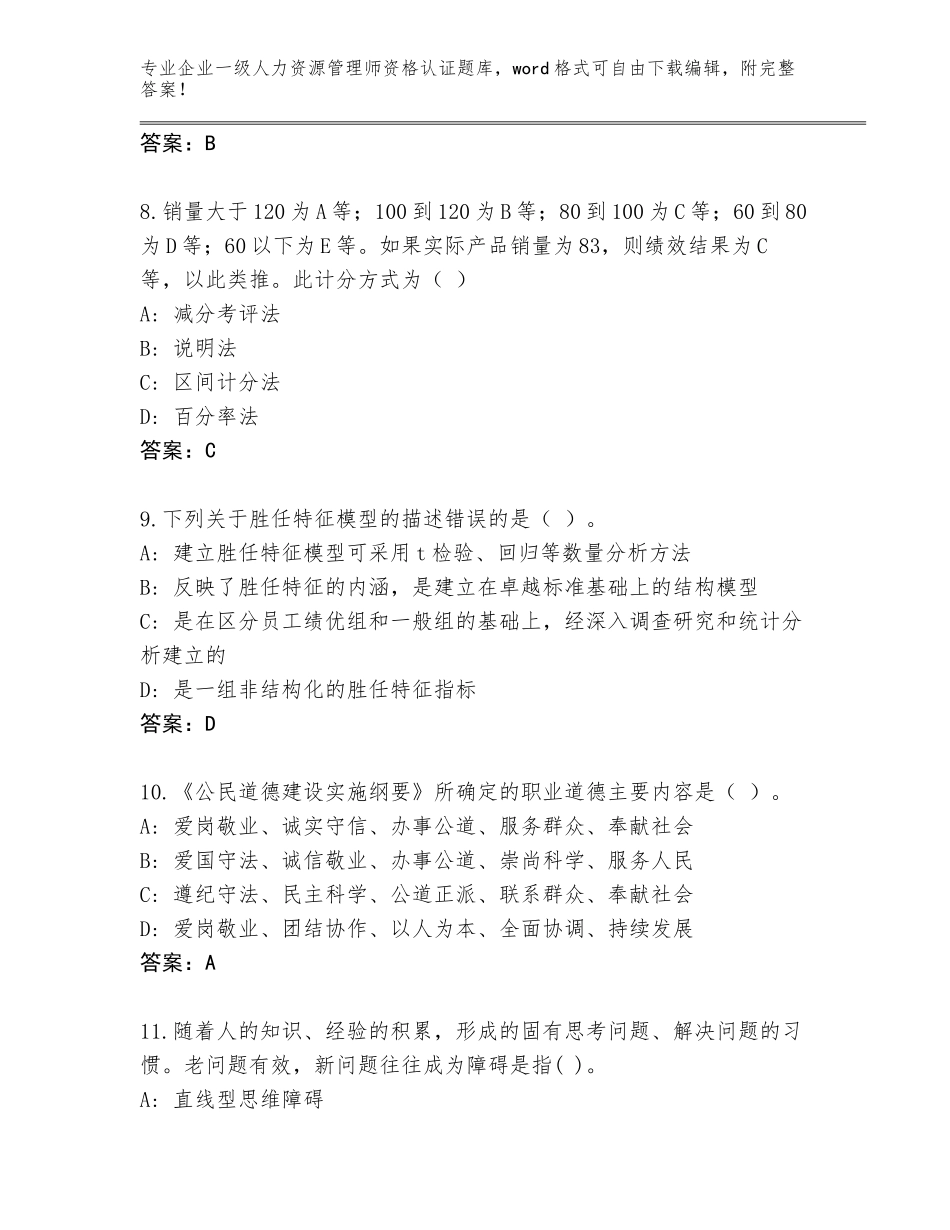 专业企业一级人力资源管理师资格认证题库，word格式可自由下载编辑，附完整答案！

答案：B

8.销量大于120为A等；100到120为B等；80到100为C等；60到80为D等；60以下为E等。如果实际产品销量为83，则绩效结果为C等，以此类推。此计分方式为（ ）
A：减分考评法
B：说明法
C：区间计分法
D：百分率法
答案：C

9.下列关于胜任特征模型的描述错误的是（ ）。
A：建立胜任特征模型可采用t检验、回归等数量分析方法
B：反映了胜任特征的内涵，是建立在卓越标准基础上的结构模型
C：是在区分员工绩优组和一般组的基础上，经深入调查研究和统计分析建立的
D：是一组非结构化的胜任特征指标
答案：D

10.《公民道德建设实施纲要》所确定的职业道德主要内容是（ ）。
A：爱岗敬业、诚实守信、办事公道、服务群众、奉献社会
B：爱国守法、诚信敬业、办事公道、崇尚科学、服务人民
C：遵纪守法、民主科学、公道正派、联系群众、奉献社会
D：爱岗敬业、团结协作、以人为本、全面协调、持续发展
答案：A

11.随着人的知识、经验的积累，形成的固有思考问题、解决问题的习惯。老问题有效，新问题往往成为障碍是指( )。
A：直线型思维障碍